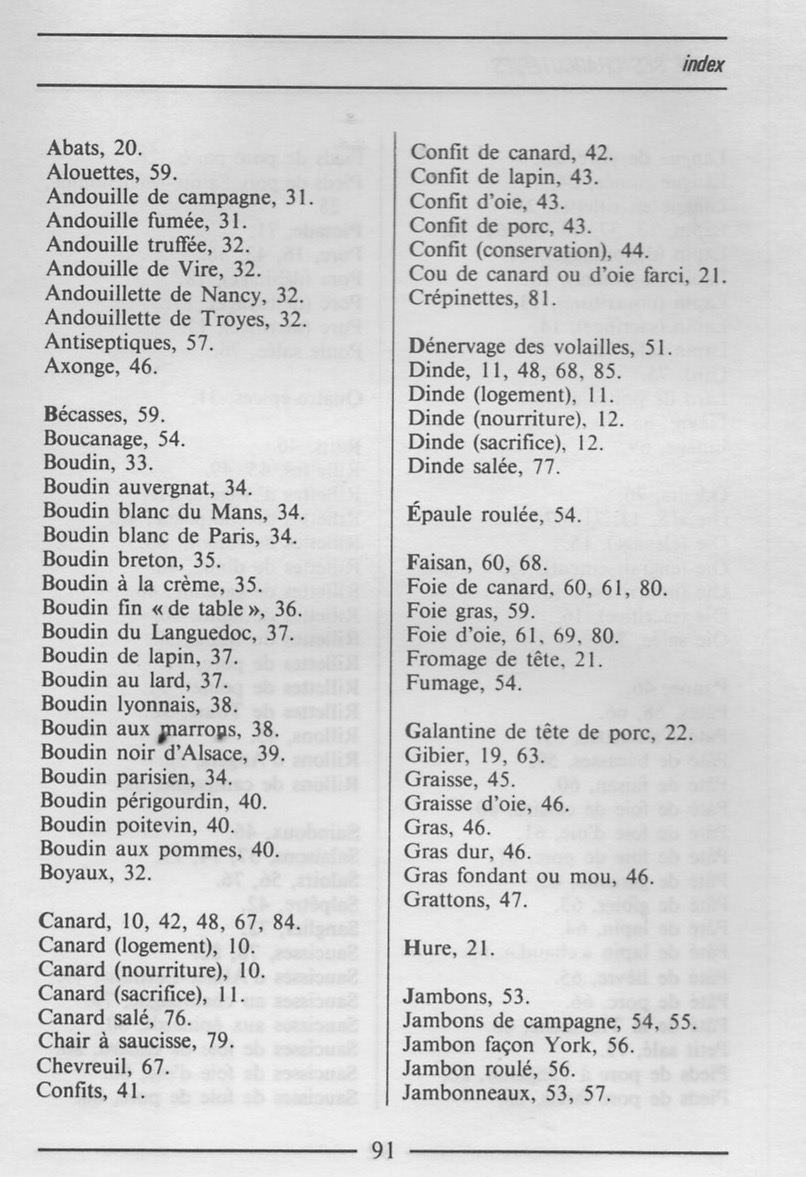 index

Abats, 20.
Alouettes, 59.
Andouille de campagne, 31.
Andouille fumée, 31.
Andouille truffée, 32.
Andouille de Vire, 32.
Andouillette de Nancy, 32.
Andouillette de Troyes, 32.
Antiseptiques, 57.
Axonge, 46.

Bécasses, 59.
Boucanage, 54.
Boudin, 33.
Boudin auvergnat, 34.
Boudin blanc du Mans, 34.
Boudin blanc de Paris, 34.
Boudin breton, 35.
Boudin à la crème, 35.
Boudin fin « de table », 36.
Boudin du Languedoc, 37.
Boudin de lapin, 37.
Boudin au lard, 37.
Boudin lyonnais, 38.
Boudin aux marrons, 38.
Boudin noir d'Alsace, 39.
Boudin parisien, 34.
Boudin périgourdin, 40.
Boudin poitevin, 40.
Boudin aux pommes, 40.
Boyaux, 32.

Canard, 10, 42, 48, 67, 84.
Canard (logement), 10.
Canard (nourriture), 10.
Canard (sacrifice), 11.
Canard salé, 76.
Chair à saucisse, 79.
Chevreuil, 67.
Confits, 41.

Confit de canard, 42.
Confit de lapin, 43.
Confit d'oie, 43.
Confit de porc, 43.
Confit (conservation), 44.
Cou de canard ou d'oie farci, 21.
Crépinettes, 81.

Dénervage des volailles, 51.
Dinde, 11, 48, 68, 85.
Dinde (logement), 11.
Dinde (nourriture), 12.
Dinde (sacrifice), 12.
Dinde salée, 77.

Épaule roulée, 54.

Faisan, 60, 68.
Foie de canard, 60, 61, 80.
Foie gras, 59.
Foie d'oie, 61, 69, 80.
Fromage de tête, 21.
Fumage, 54.

Galantine de tête de porc, 22.
Gibier, 19, 63.
Graisse, 45.
Graisse d'oie, 46.
Gras, 46.
Gras dur, 46.
Gras fondant ou mou, 46.
Grattons, 47.

Hure, 21.

Jambons, 53.
Jambons de campagne, 54, 55.
Jambon façon York, 56.
Jambon roulé, 56.
Jambonneaux, 53, 57.

91